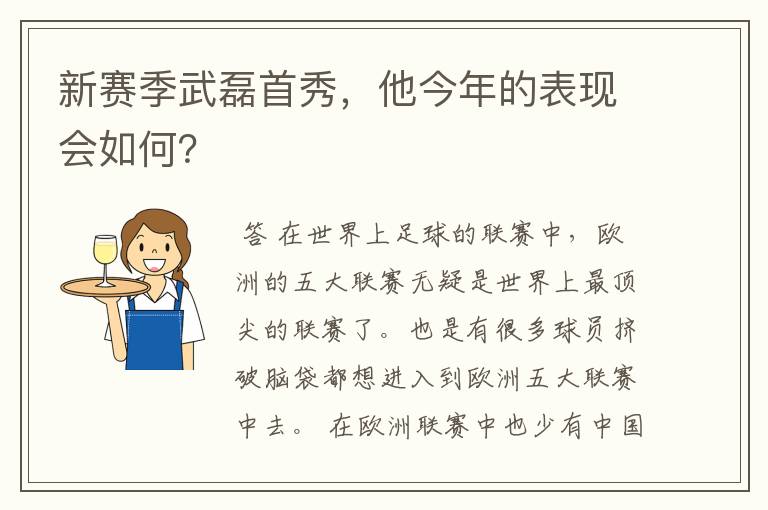 新赛季武磊首秀，他今年的表现会如何?

答 在世界上足球的联赛中，欧洲的五大联赛无疑是世界上最顶尖的联赛了。也是有很多球员挤破脑袋都想进入到欧洲五大联赛中去。 在欧洲联赛中也少有中国